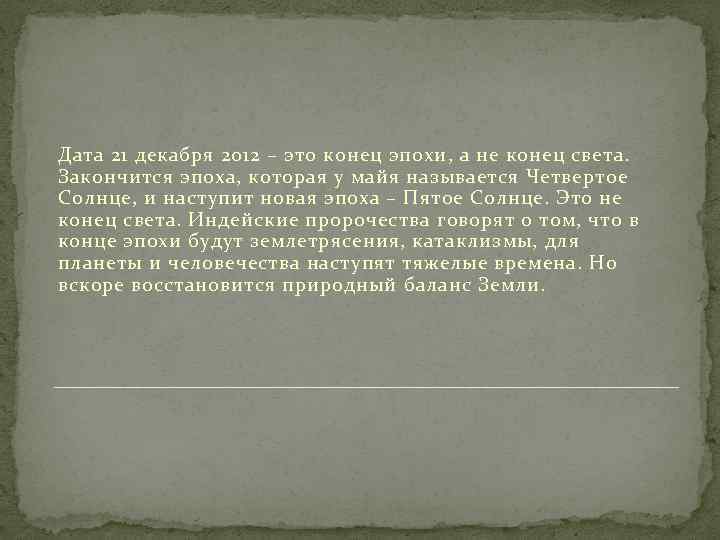 Дата 21 декабря 2012 – это конец эпохи, а не конец света. Закончится эпоха, которая у майя называется Четвертое Солнце, и наступит новая эпоха – Пятое Солнце. Это не конец света. Индейские пророчества говорят о том, что в конце эпохи будут землетрясения, катаклизмы, для планеты и человечества наступят тяжелые времена. Но вскоре восстановится природный баланс Земли.